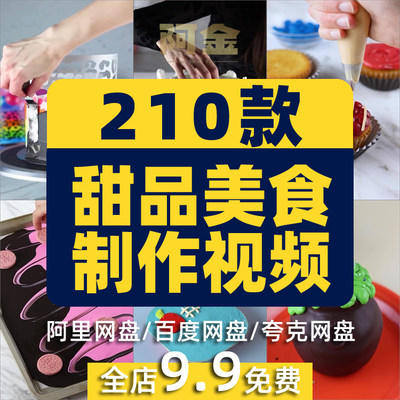 阿金

210款

甜品美食
制作视频

阿里网盘/百度网盘/夸克网盘

全店9.9免费